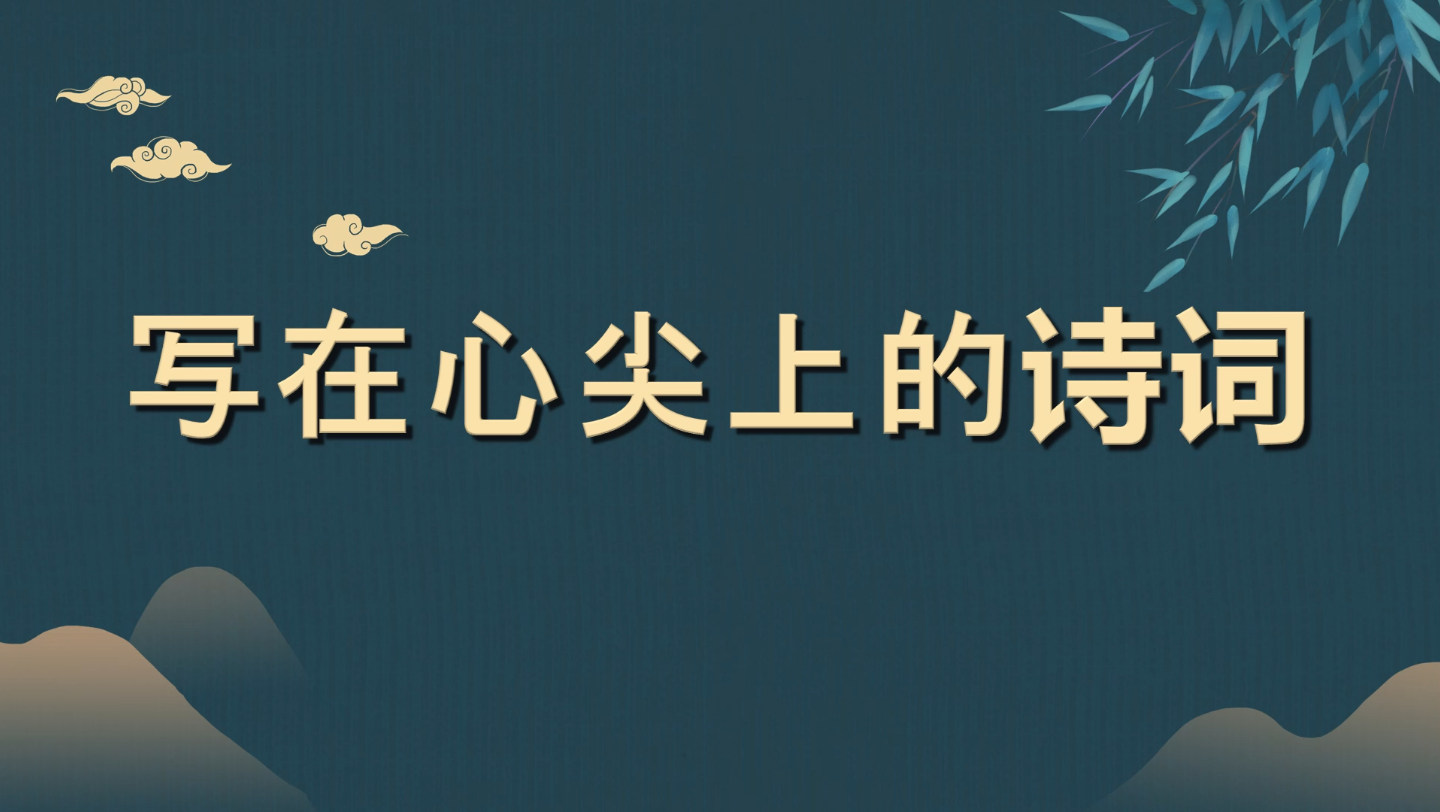 写在心尖上的诗词